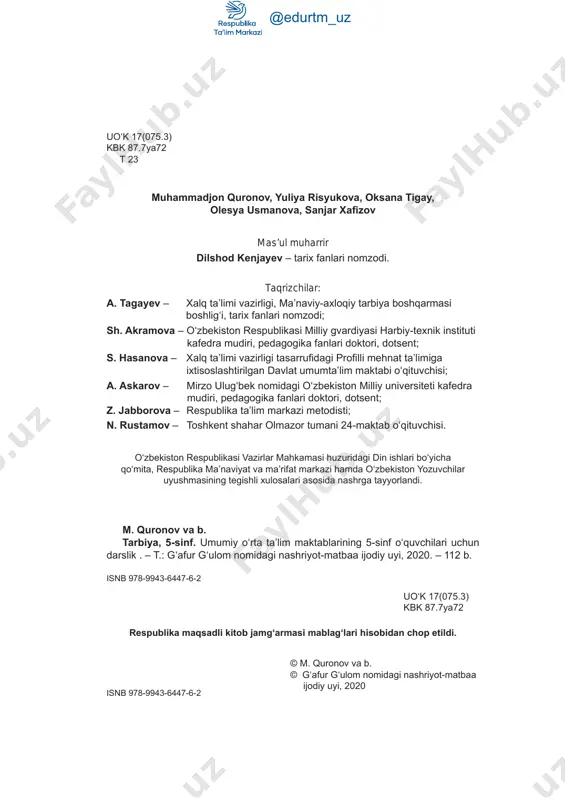 Respublika Ta'lim Markazi @edurtm_uz

FaylHub.uz

UO'K 17(075.3)
KBK 87.7ya72
T 23

Muhammadjon Quronov, Yuliya Risyukova, Oksana Tigay, Olesya Usmanova, Sanjar Xafizov

Mas'ul muharrir
Dilshod Kenjayev – tarix fanlari nomzodi.

Taqrizchilar:

A. Tagayev – Xalq ta'limi vazirligi, Ma'naviy-axloqiy tarbiya boshqarmasi boshlig'i, tarix fanlari nomzodi;

Sh. Akramova – O'zbekiston Respublikasi Milliy gvardiyasi Harbiy-texnik instituti kafedra mudiri, pedagogika fanlari doktori, dotsent;

S. Hasanova – Xalq ta'limi vazirligi tasarrufidagi Profilli mehnat ta'limiga ixtisoslashtirilgan Davlat umumta'lim maktabi o'qituvchisi;

A. Askarov – Mirzo Ulug'bek nomidagi O'zbekiston Milliy universiteti kafedra mudiri, pedagogika fanlari doktori, dotsent;

Z. Jabborova – Respublika ta'lim markazi metodisti;

N. Rustamov – Toshkent shahar Olmazor tumani 24-maktab o'qituvchisi.

O'zbekiston Respublikasi Vazirlar Mahkamasi huzuridagi Din ishlari bo'yicha qo'mita, Respublika Ma'naviyat va ma'rifat markazi hamda O'zbekiston Yozuvchilar uyushmasining tegishli xulosalari asosida nashrga tayyorlandi.

M. Quronov va b.
Tarbiya, 5-sinf. Umumiy o'rta ta'lim maktablarining 5-sinf o'quvchilari uchun darslik . – T.: G'afur G'ulom nomidagi nashriyot-matbaa ijodiy uyi, 2020. – 112 b.

ISNB 978-9943-6447-6-2

UO'K 17(075.3)
KBK 87.7ya72

Respublika maqsadli kitob jamg'armasi mablag'lari hisobidan chop etildi.

© M. Quronov va b.
© G'afur G'ulom nomidagi nashriyot-matbaa ijodiy uyi, 2020

ISNB 978-9943-6447-6-2